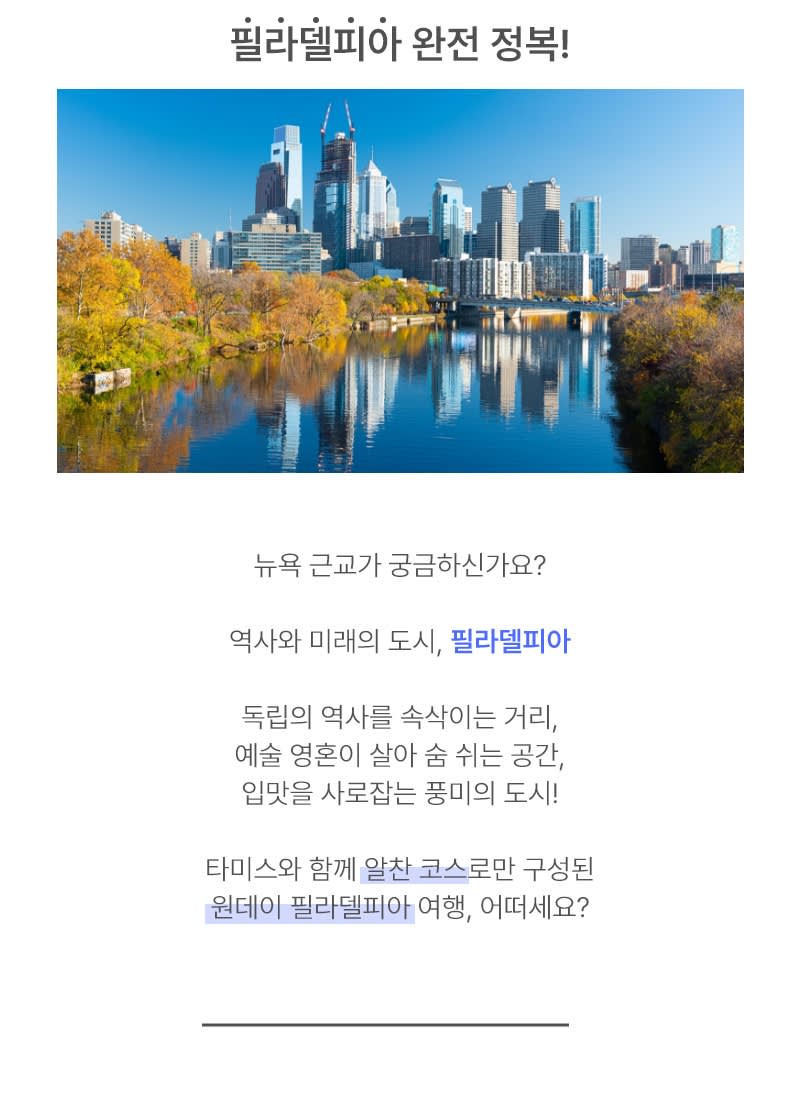 필라델피아 완전 정복!

뉴욕 근교가 궁금하신가요?

역사와 미래의 도시, 필라델피아

독립의 역사를 속삭이는 거리,
예술 영혼이 살아 숨 쉬는 공간,
입맛을 사로잡는 풍미의 도시!

타미스와 함께 알찬 코스로만 구성된
원데이 필라델피아 여행, 어떠세요?